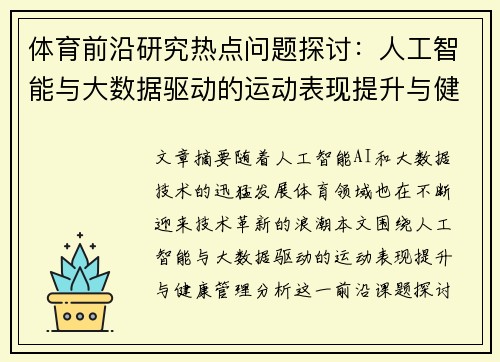 体育前沿研究热点问题探讨：人工智能与大数据驱动的运动表现提升与健

文章摘要随着人工智能AI和大数据技术的迅猛发展体育领域也在不断迎来技术革新的浪潮本文围绕人工智能与大数据驱动的运动表现提升与健康管理分析这一前沿课题探讨